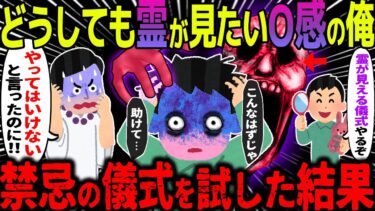 どうしても霊が見たい0感の俺

やってはいけないと言ったのに!!

助けて…

こんなはずじゃ

霊が見える儀式やるぞ

禁忌の儀式を試した結果